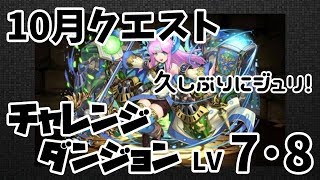 10月クエスト

久しぶりにジュリ!

チャレンジダンジョン LV 7・8